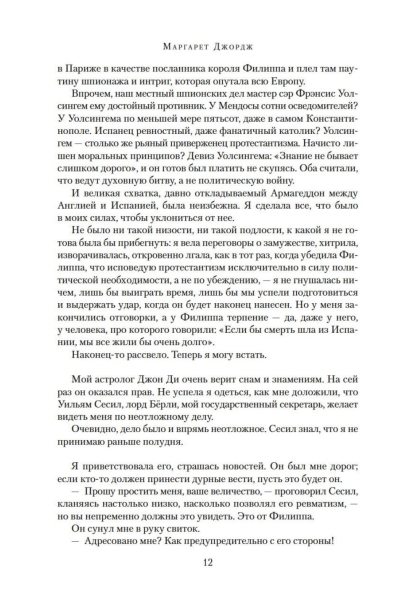 Маргарет Джордж

в Париже в качестве посланника короля Филиппа и плел там паутину шпионажа и интриг, которая опутала всю Европу.

Впрочем, наш местный шпионских дел мастер сэр Фрэнсис Уолсингем ему достойный противник. У Мендосы сотни осведомителей? У Уолсингема по меньшей мере пятьсот, даже в самом Константинополе. Испанец ревностный, даже фанатичный католик? Уолсингем — столько же рьяный приверженец протестантизма. Начисто лишен моральных принципов? Девиз Уолсингема: «Знание не бывает слишком дорого», и он готов был платить не скупясь. Оба считали, что ведут духовную битву, а не политическую войну.

И великая схватка, давно откладываемый Армагеддон между Англией и Испанией, была неизбежна. Я сделала все, что было в моих силах, чтобы уклониться от нее.

Не было ни такой низости, ни такой подлости, к какой я не готова была бы прибегнуть: я вела переговоры о замужестве, хитрила, изворачивалась, откровенно лгала, как в тот раз, когда убедила Филиппа, что исповедую протестантизм исключительно в силу политической необходимости, а не по убеждению, — я не гнушалась ничем, лишь бы выиграть время, лишь бы мы успели подготовиться и выдержать удар, когда он будет наконец нанесен. Но у меня закончились отговорки, а у Филиппа терпение — да, даже у него, у человека, про которого говорили: «Если бы смерть шла из Испании, мы все жили бы очень долго».

Наконец-то рассвело. Теперь я могу встать.

Мой астролог Джон Ди очень верит снам и знамениям. На сей раз он оказался прав. Не успела я одеться, как мне доложили, что Уильям Сесил, лорд Бёрли, мой государственный секретарь, желает видеть меня по неотложному делу.

Очевидно, дело было и впрямь неотложное. Сесил знал, что я не принимаю раньше полудня.

Я приветствовала его, страшась новостей. Он был мне дорог; если кто-то должен принести дурные вести, пусть это будет он.

— Прошу простить меня, ваше величество, — проговорил Сесил, кланяясь настолько низко, насколько позволял его ревматизм, — но вы непременно должны это увидеть. Это от Филиппа.

Он сунул мне в руку свиток.

— Адресовано мне? Как предупредительно с его стороны!

12